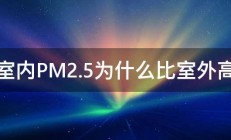 室内PM2.5为什么比室外高